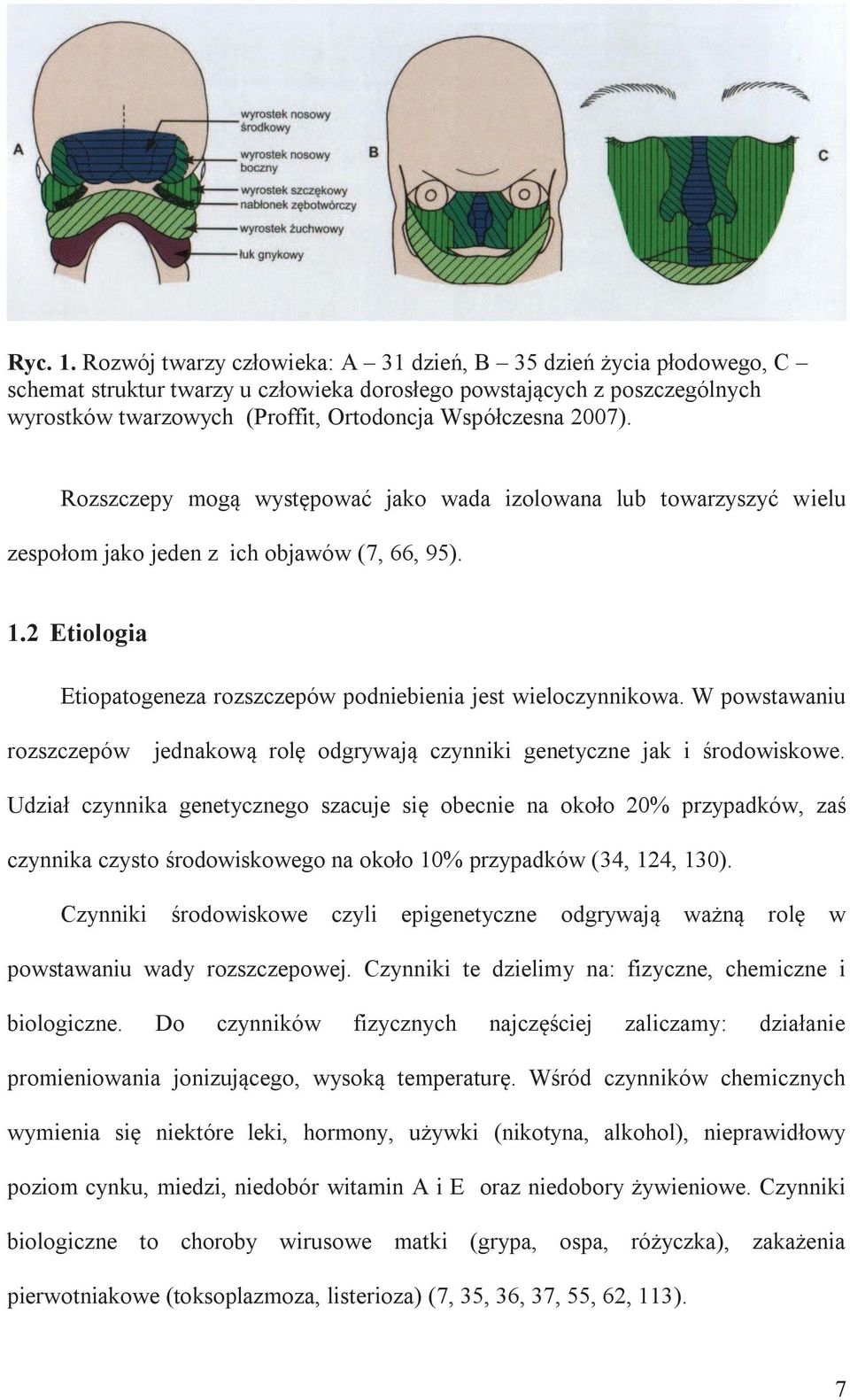 A

wyrostek nosowy środkowy

wyrostek nosowy boczny

wyrostek szczękowy

nabłonek zębotwórczy

wyrostek żuchwowy

łuk gnykowy

B

C

Ryc. 1. Rozwój twarzy człowieka: A – 31 dzień, B – 35 dzień życia płodowego, C – schemat struktur twarzy u człowieka dorosłego powstających z poszczególnych wyrostków twarzowych (Proffit, Ortodoncja Współczesna 2007).

Rozszczepy mogą występować jako wada izolowana lub towarzyszyć wielu zespołom jako jeden z ich objawów (7, 66, 95).

1.2 Etiologia

Etiopatogeneza rozszczepów podniebienia jest wieloczynnikowa. W powstawaniu rozszczepów jednakową rolę odgrywają czynniki genetyczne jak i środowiskowe. Udział czynnika genetycznego szacuje się obecnie na około 20% przypadków, zaś czynnika czysto środowiskowego na około 10% przypadków (34, 124, 130).

Czynniki środowiskowe czyli epigenetyczne odgrywają ważną rolę w powstawaniu wady rozszczepowej. Czynniki te dzielimy na: fizyczne, chemiczne i biologiczne. Do czynników fizycznych najczęściej zaliczamy: działanie promieniowania jonizującego, wysoką temperaturę. Wśród czynników chemicznych wymienia się niektóre leki, hormony, używki (nikotyna, alkohol), nieprawidłowy poziom cynku, miedzi, niedobór witamin A i E oraz niedobory żywieniowe. Czynniki biologiczne to choroby wirusowe matki (grypa, ospa, różyczka), zakażenia pierwotniakowe (toksoplazmoza, listerioza) (7, 35, 36, 37, 55, 62, 113).

7